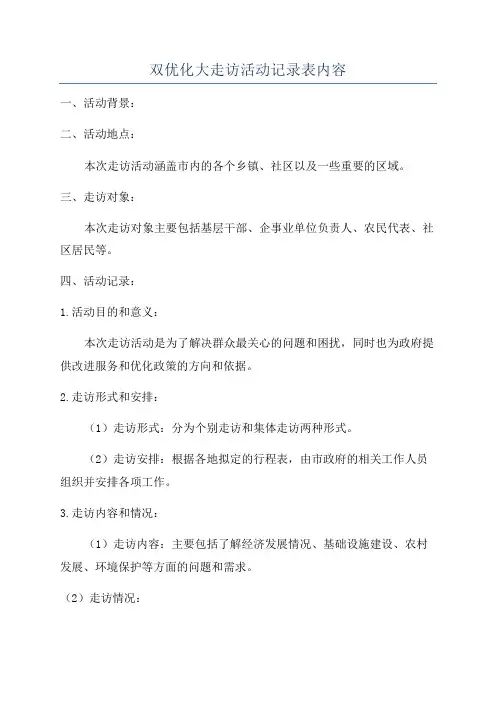 双优化大走访活动记录表内容

一、活动背景：

二、活动地点：

本次走访活动涵盖市内的各个乡镇、社区以及一些重要的区域。

三、走访对象：

本次走访对象主要包括基层干部、企事业单位负责人、农民代表、社区居民等。

四、活动记录：

1.活动目的和意义：

本次走访活动是为了解决群众最关心的问题和困扰，同时也为政府提供改进服务和优化政策的方向和依据。

2.走访形式和安排：

（1）走访形式：分为个别走访和集体走访两种形式。

（2）走访安排：根据各地拟定的行程表，由市政府的相关工作人员组织并安排各项工作。

3.走访内容和情况：

（1）走访内容：主要包括了解经济发展情况、基础设施建设、农村发展、环境保护等方面的问题和需求。

（2）走访情况：